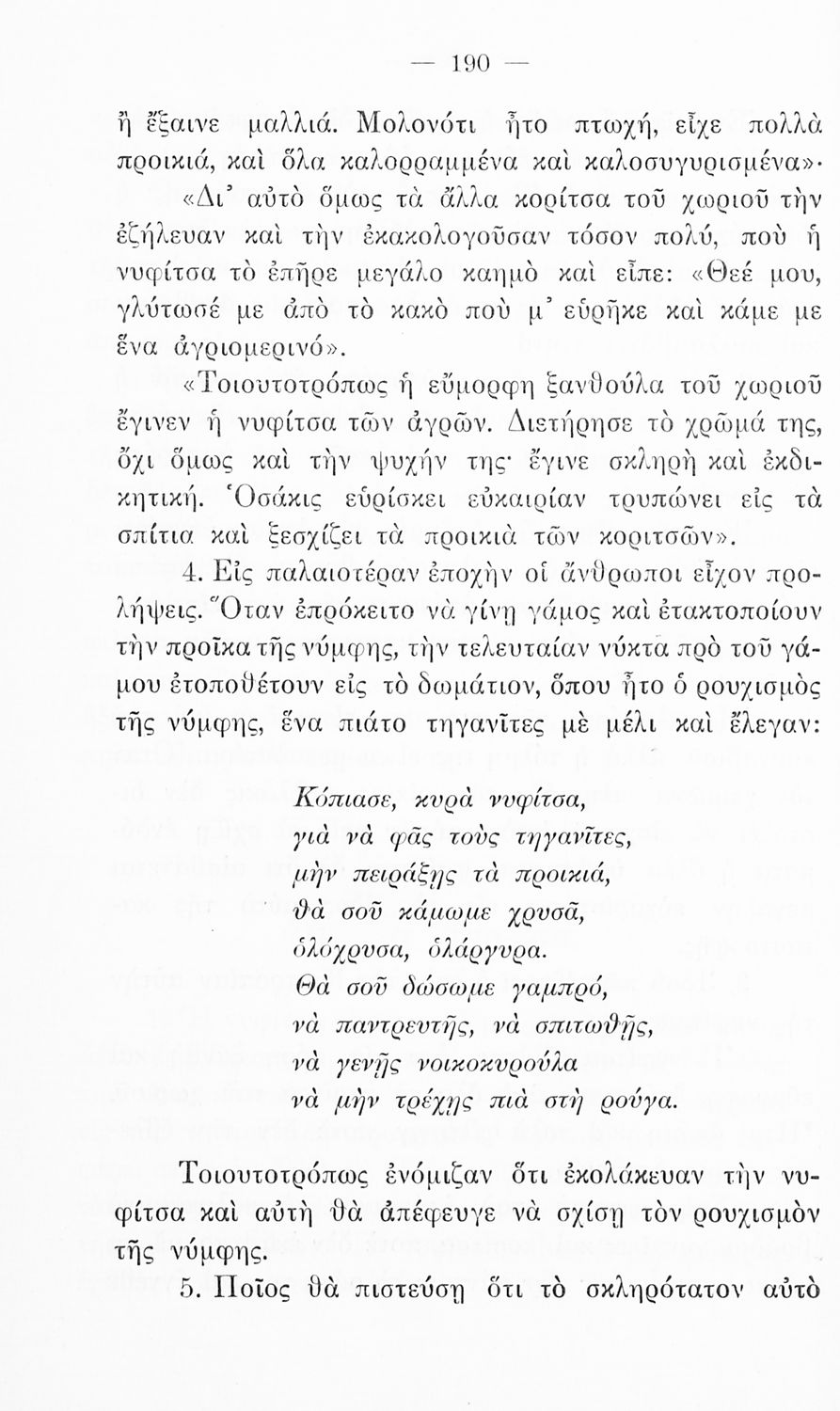 — 190 —

ἢ ἔξαινε μαλλιά. Μολονότι ἦτο πτωχή, εἶχε πολλὰ προικιά, καὶ ὅλα καλορραμμένα καὶ καλοσυγυρισμένα»·

«Δι᾽ αὐτὸ ὅμως τὰ ἄλλα κορίτσα τοῦ χωριοῦ τὴν ἐζήλευαν καὶ τὴν ἐκακολογοῦσαν τόσον πολύ, ποὺ ἡ νυφίτσα τὸ ἐπῆρε μεγάλο καημὸ καὶ εἶπε: «Θεέ μου, γλύτωσέ με ἀπὸ τὸ κακὸ ποὺ μ᾽ εὑρῆκε καὶ κάμε με ἕνα ἀγριομερινό».

«Τοιουτοτρόπως ἡ εὔμορφη ξανθούλα τοῦ χωριοῦ ἔγινεν ἡ νυφίτσα τῶν ἀγρῶν. Διετήρησε τὸ χρῶμά της, ὄχι ὅμως καὶ τὴν ψυχήν της· ἔγινε σκληρὴ καὶ ἐκδικητική. Ὁσάκις εὑρίσκει εὐκαιρίαν τρυπώνει εἰς τὰ σπίτια καὶ ξεσχίζει τὰ προικιὰ τῶν κοριτσῶν».

4. Εἰς παλαιοτέραν ἐποχὴν οἱ ἄνθρωποι εἶχον προλήψεις. Ὅταν ἐπρόκειτο νὰ γίνῃ γάμος καὶ ἐτακτοποίουν τὴν προῖκα τῆς νύμφης, τὴν τελευταίαν νύκτα πρὸ τοῦ γάμου ἐτοποθέτουν εἰς τὸ δωμάτιον, ὅπου ἦτο ὁ ρουχισμὸς τῆς νύμφης, ἕνα πιάτο τηγανῖτες μὲ μέλι καὶ ἔλεγαν:

Κόπιασε, κυρὰ νυφίτσα,
γιὰ νὰ φᾶς τοὺς τηγανῖτες,
μὴν πειράξῃς τὰ προικιά,
θὰ σοῦ κάμωμε χρυσᾶ,
ὁλόχρυσα, ὁλάργυρα.
Θὰ σοῦ δώσωμε γαμπρό,
νὰ παντρευτῇς, νὰ σπιτωθῇς,
νὰ γενῇς νοικοκυρούλα
νὰ μὴν τρέχῃς πιὰ στὴ ρούγα.

Τοιουτοτρόπως ἐνόμιζαν ὅτι ἐκολάκευαν τὴν νυφίτσα καὶ αὐτὴ θὰ ἀπέφευγε νὰ σχίσῃ τὸν ρουχισμὸν τῆς νύμφης.

5. Ποῖος θὰ πιστεύσῃ ὅτι τὸ σκληρότατον αὐτὸ